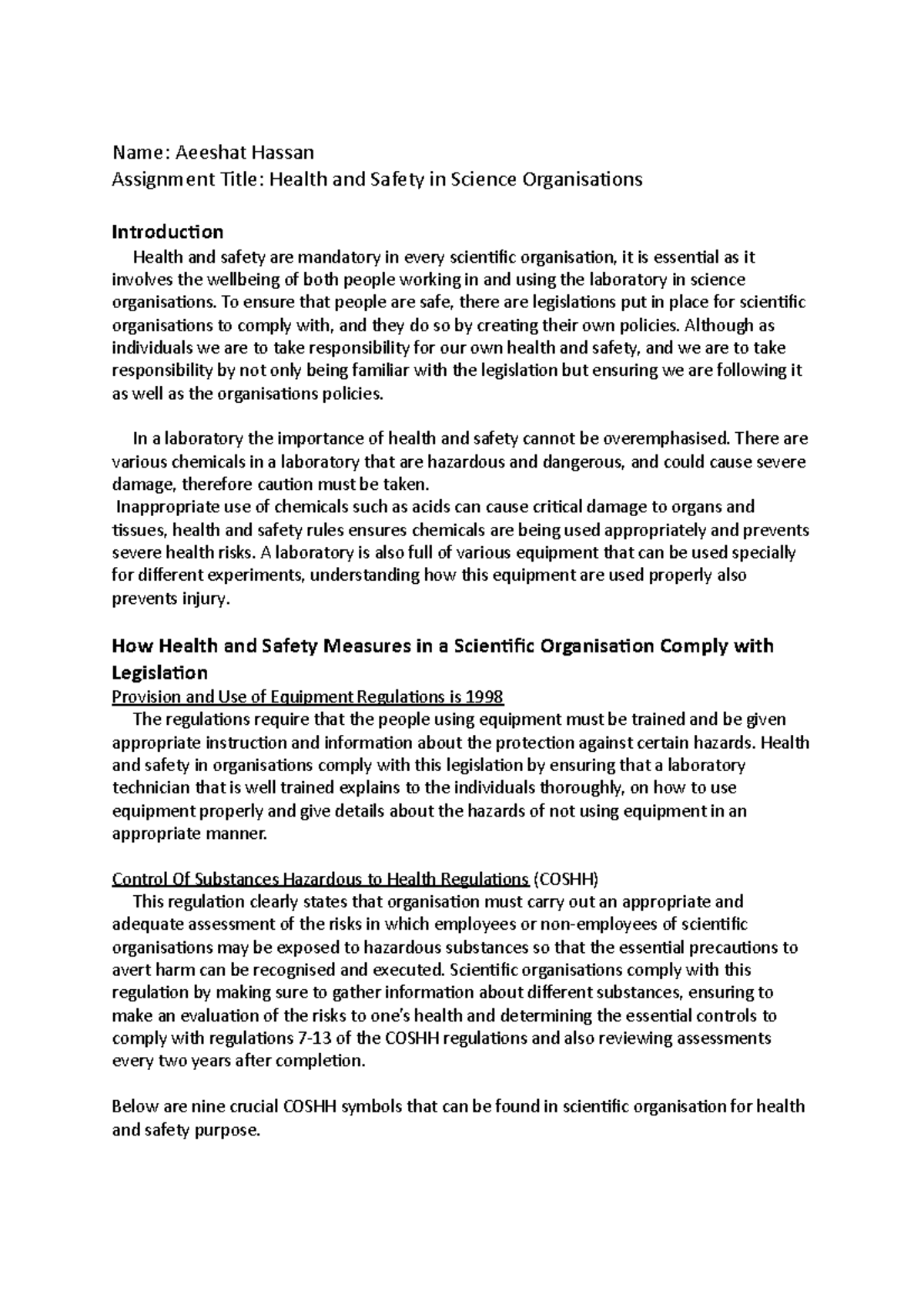 Name: Aeeshat Hassan
Assignment Title: Health and Safety in Science Organisations

Introduction

Health and safety are mandatory in every scientific organisation, it is essential as it involves the wellbeing of both people working in and using the laboratory in science organisations. To ensure that people are safe, there are legislations put in place for scientific organisations to comply with, and they do so by creating their own policies. Although as individuals we are to take responsibility for our own health and safety, and we are to take responsibility by not only being familiar with the legislation but ensuring we are following it as well as the organisations policies.

In a laboratory the importance of health and safety cannot be overemphasised. There are various chemicals in a laboratory that are hazardous and dangerous, and could cause severe damage, therefore caution must be taken.
Inappropriate use of chemicals such as acids can cause critical damage to organs and tissues, health and safety rules ensures chemicals are being used appropriately and prevents severe health risks. A laboratory is also full of various equipment that can be used specially for different experiments, understanding how this equipment are used properly also prevents injury.

How Health and Safety Measures in a Scientific Organisation Comply with Legislation

Provision and Use of Equipment Regulations is 1998

The regulations require that the people using equipment must be trained and be given appropriate instruction and information about the protection against certain hazards. Health and safety in organisations comply with this legislation by ensuring that a laboratory technician that is well trained explains to the individuals thoroughly, on how to use equipment properly and give details about the hazards of not using equipment in an appropriate manner.

Control Of Substances Hazardous to Health Regulations (COSHH)

This regulation clearly states that organisation must carry out an appropriate and adequate assessment of the risks in which employees or non-employees of scientific organisations may be exposed to hazardous substances so that the essential precautions to avert harm can be recognised and executed. Scientific organisations comply with this regulation by making sure to gather information about different substances, ensuring to make an evaluation of the risks to one's health and determining the essential controls to comply with regulations 7-13 of the COSHH regulations and also reviewing assessments every two years after completion.

Below are nine crucial COSHH symbols that can be found in scientific organisation for health and safety purpose.